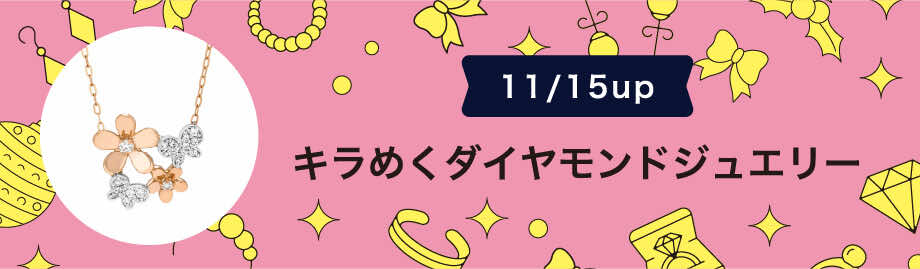 11/15up

キラめくダイヤモンドジュエリー